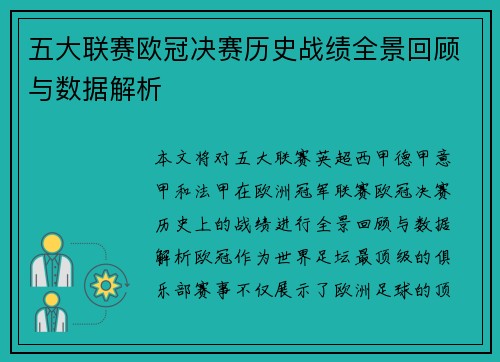 五大联赛欧冠决赛历史战绩全景回顾与数据解析

本文将对五大联赛英超西甲德甲意甲和法甲在欧洲冠军联赛欧冠决赛历史上的战绩进行全景回顾与数据解析欧冠作为世界足坛最顶级的俱乐部赛事不仅展示了欧洲足球的顶